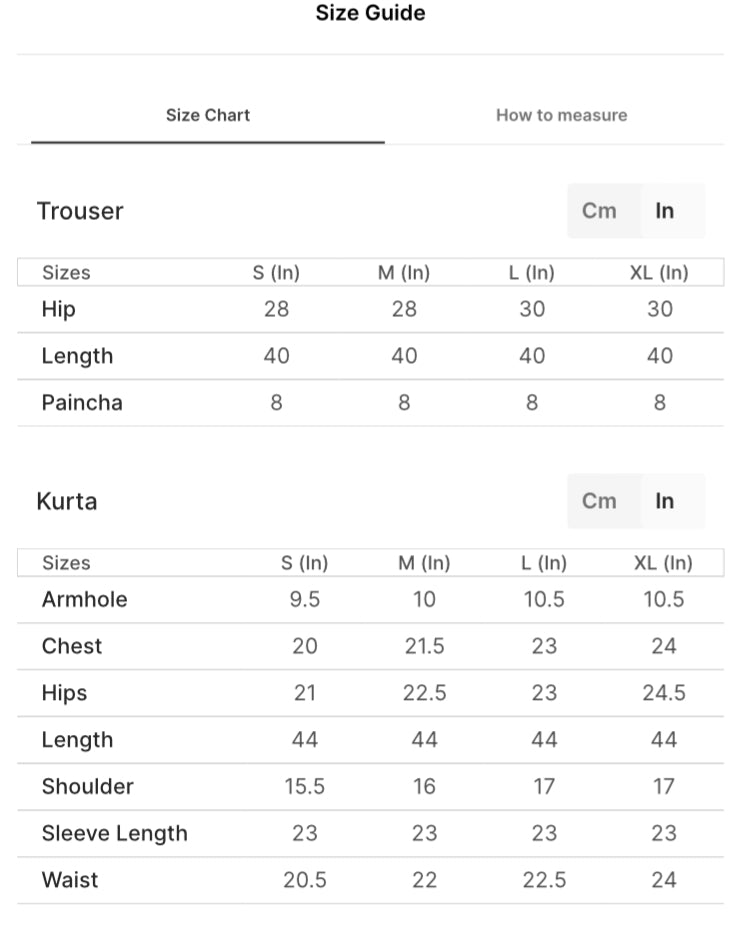 Size Guide

Size Chart

How to measure

Trouser

Cm In

| Sizes | S (In) | M (In) | L (In) | XL (In) |
|---|---|---|---|---|
| Hip | 28 | 28 | 30 | 30 |
| Length | 40 | 40 | 40 | 40 |
| Paincha | 8 | 8 | 8 | 8 |

Kurta

Cm In

| Sizes | S (In) | M (In) | L (In) | XL (In) |
|---|---|---|---|---|
| Armhole | 9.5 | 10 | 10.5 | 10.5 |
| Chest | 20 | 21.5 | 23 | 24 |
| Hips | 21 | 22.5 | 23 | 24.5 |
| Length | 44 | 44 | 44 | 44 |
| Shoulder | 15.5 | 16 | 17 | 17 |
| Sleeve Length | 23 | 23 | 23 | 23 |
| Waist | 20.5 | 22 | 22.5 | 24 |